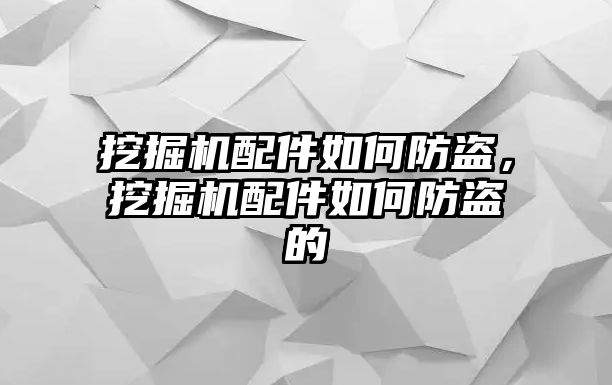 挖掘机配件如何防盗，挖掘机配件如何防盗的